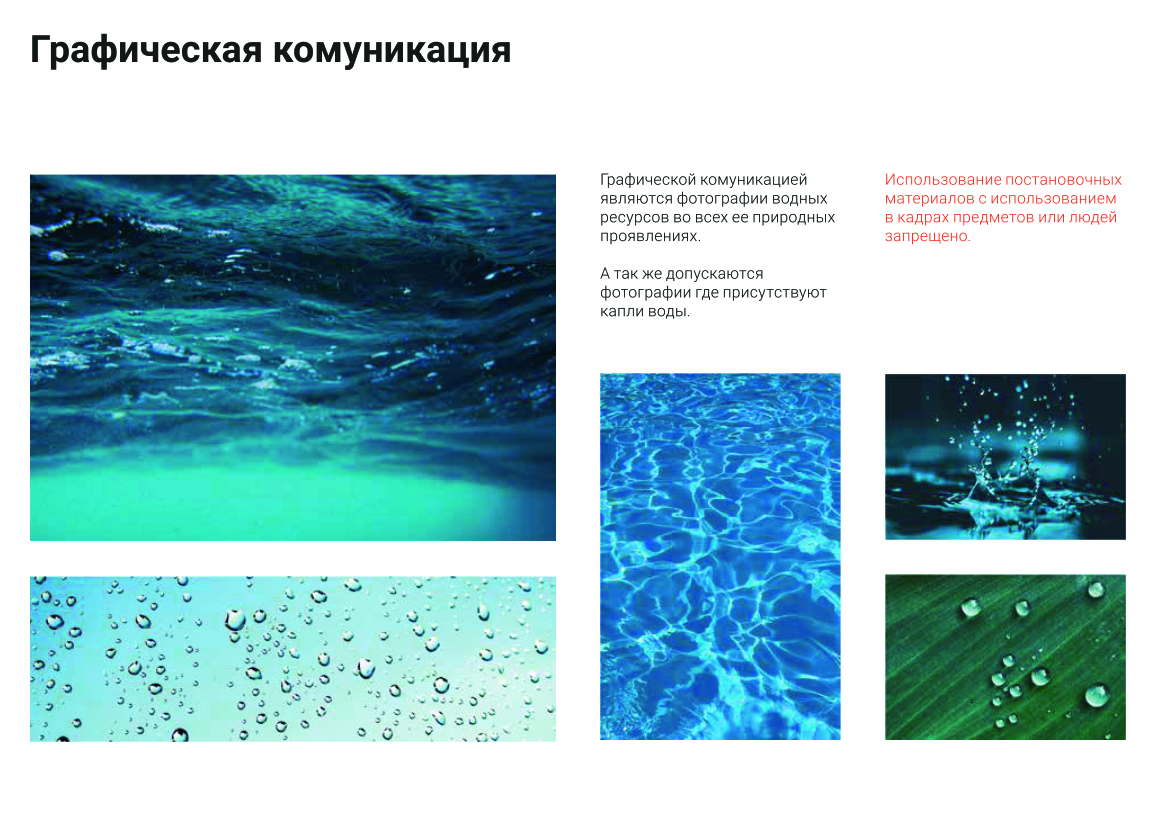 Графическая комуникация

Графической комуникацией являются фотографии водных ресурсов во всех ее природных проявлениях.

А так же допускаются фотографии где присутствуют капли воды.

Использование постановочных материалов с использованием в кадрах предметов или людей запрещено.